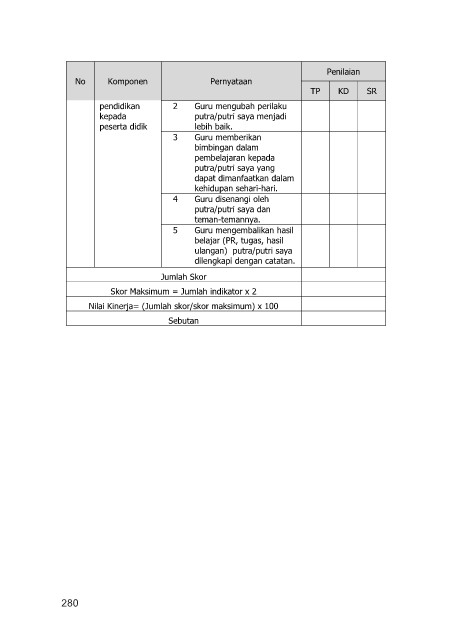 | No | Komponen | Pernyataan | | Penilaian | | |
|---|---|---|---|---|---|---|
| | | | | TP | KD | SR |
| | pendidikan kepada peserta didik | 2 | Guru mengubah perilaku putra/putri saya menjadi lebih baik. | | | |
| | | 3 | Guru memberikan bimbingan dalam pembelajaran kepada putra/putri saya yang dapat dimanfaatkan dalam kehidupan sehari-hari. | | | |
| | | 4 | Guru disenangi oleh putra/putri saya dan teman-temannya. | | | |
| | | 5 | Guru mengembalikan hasil belajar (PR, tugas, hasil ulangan) putra/putri saya dilengkapi dengan catatan. | | | |
| Jumlah Skor | | | | | | |
| Skor Maksimum = Jumlah indikator x 2 | | | | | | |
| Nilai Kinerja= (Jumlah skor/skor maksimum) x 100 | | | | | | |
| Sebutan | | | | | | |

280